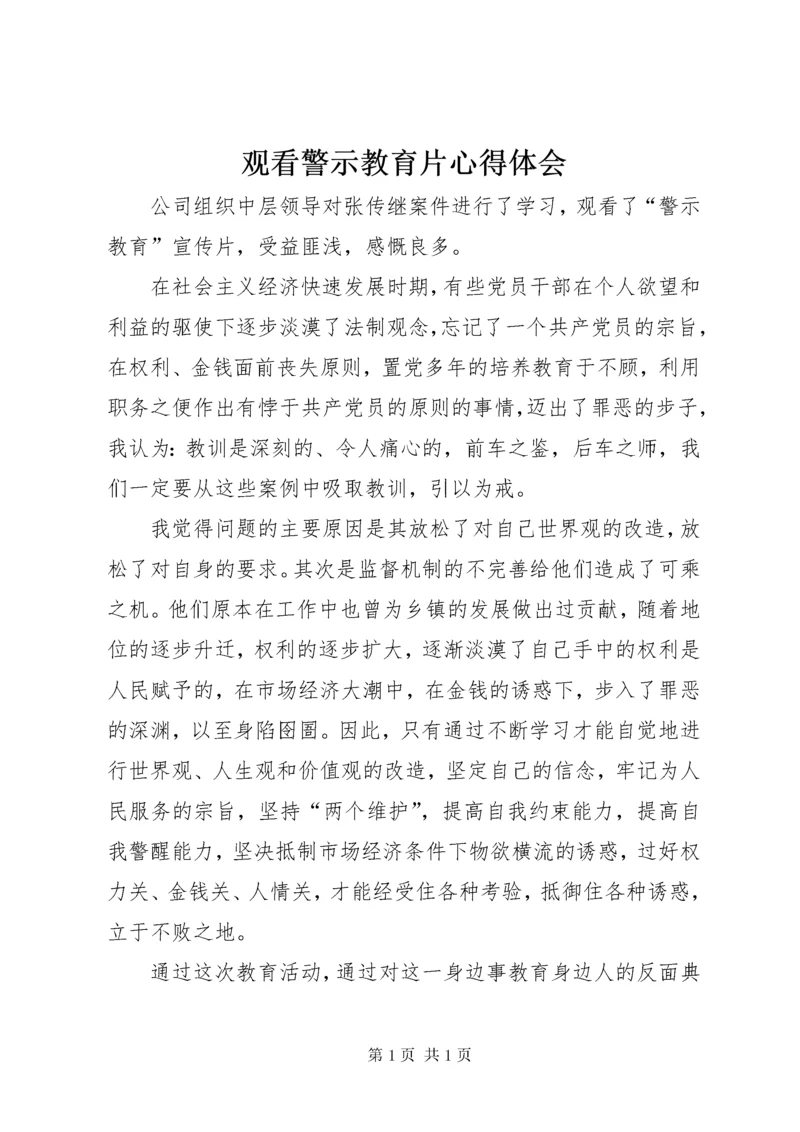 观看警示教育片心得体会

公司组织中层领导对张传继案件进行了学习，观看了“警示教育”宣传片，受益匪浅，感慨良多。

在社会主义经济快速发展时期，有些党员干部在个人欲望和利益的驱使下逐步淡漠了法制观念，忘记了一个共产党员的宗旨，在权利、金钱面前丧失原则，置党多年的培养教育于不顾，利用职务之便作出有悖于共产党员的原则的事情，迈出了罪恶的步子，我认为：教训是深刻的、令人痛心的，前车之鉴，后车之师，我们一定要从这些案例中吸取教训，引以为戒。

我觉得问题的主要原因是其放松了对自己世界观的改造，放松了对自身的要求。其次是监督机制的不完善给他们造成了可乘之机。他们原本在工作中也曾为乡镇的发展做出过贡献，随着地位的逐步升迁，权利的逐步扩大，逐渐淡漠了自己手中的权利是人民赋予的，在市场经济大潮中，在金钱的诱惑下，步入了罪恶的深渊，以至身陷囹圄。因此，只有通过不断学习才能自觉地进行世界观、人生观和价值观的改造，坚定自己的信念，牢记为人民服务的宗旨，坚持“两个维护”，提高自我约束能力，提高自我警醒能力，坚决抵制市场经济条件下物欲横流的诱惑，过好权力关、金钱关、人情关，才能经受住各种考验，抵御住各种诱惑，立于不败之地。

通过这次教育活动，通过对这一身边事教育身边人的反面典

第 1 页 共 1 页